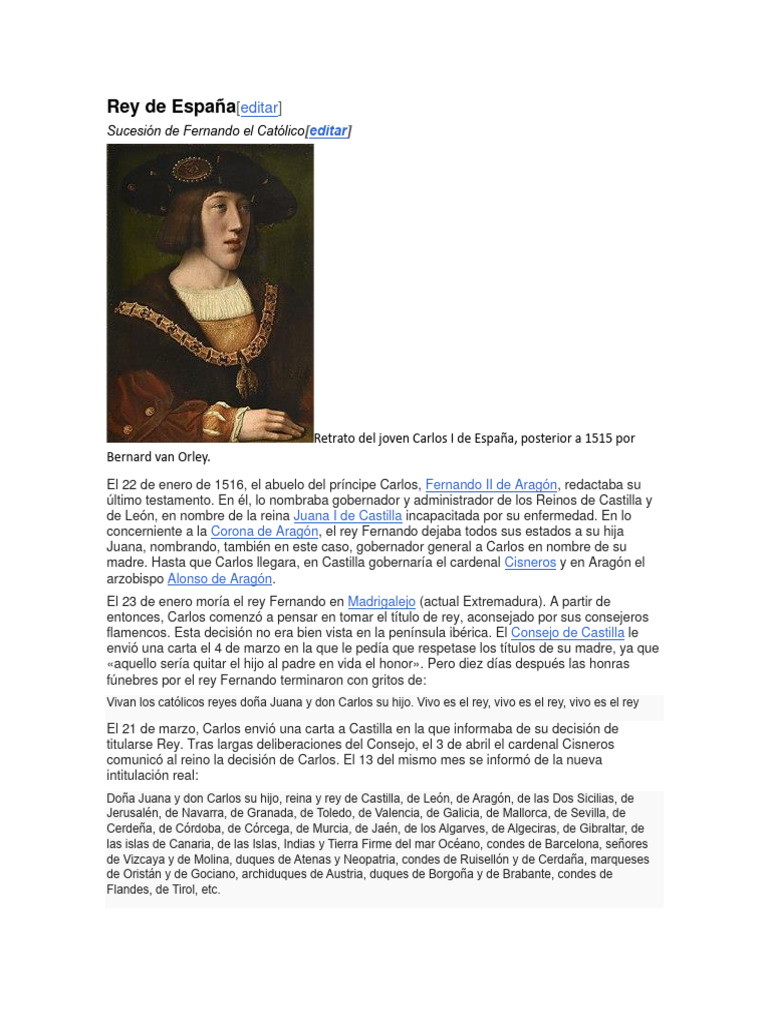 Rey de España[editar]

Sucesión de Fernando el Católico[editar]

Retrato del joven Carlos I de España, posterior a 1515 por Bernard van Orley.

El 22 de enero de 1516, el abuelo del príncipe Carlos, Fernando II de Aragón, redactaba su último testamento. En él, lo nombraba gobernador y administrador de los Reinos de Castilla y de León, en nombre de la reina Juana I de Castilla incapacitada por su enfermedad. En lo concerniente a la Corona de Aragón, el rey Fernando dejaba todos sus estados a su hija Juana, nombrando, también en este caso, gobernador general a Carlos en nombre de su madre. Hasta que Carlos llegara, en Castilla gobernaría el cardenal Cisneros y en Aragón el arzobispo Alonso de Aragón.

El 23 de enero moría el rey Fernando en Madrigalejo (actual Extremadura). A partir de entonces, Carlos comenzó a pensar en tomar el título de rey, aconsejado por sus consejeros flamencos. Esta decisión no era bien vista en la península ibérica. El Consejo de Castilla le envió una carta el 4 de marzo en la que le pedía que respetase los títulos de su madre, ya que «aquello sería quitar el hijo al padre en vida el honor». Pero diez días después las honras fúnebres por el rey Fernando terminaron con gritos de:

Vivan los católicos reyes doña Juana y don Carlos su hijo. Vivo es el rey, vivo es el rey, vivo es el rey

El 21 de marzo, Carlos envió una carta a Castilla en la que informaba de su decisión de titularse Rey. Tras largas deliberaciones del Consejo, el 3 de abril el cardenal Cisneros comunicó al reino la decisión de Carlos. El 13 del mismo mes se informó de la nueva intitulación real:

Doña Juana y don Carlos su hijo, reina y rey de Castilla, de León, de Aragón, de las Dos Sicilias, de Jerusalén, de Navarra, de Granada, de Toledo, de Valencia, de Galicia, de Mallorca, de Sevilla, de Cerdeña, de Córdoba, de Córcega, de Murcia, de Jaén, de los Algarves, de Algeciras, de Gibraltar, de las islas de Canaria, de las Islas, Indias y Tierra Firme del mar Océano, condes de Barcelona, señores de Vizcaya y de Molina, duques de Atenas y Neopatria, condes de Ruisellón y de Cerdaña, marqueses de Oristán y de Gociano, archiduques de Austria, duques de Borgoña y de Brabante, condes de Flandes, de Tirol, etc.